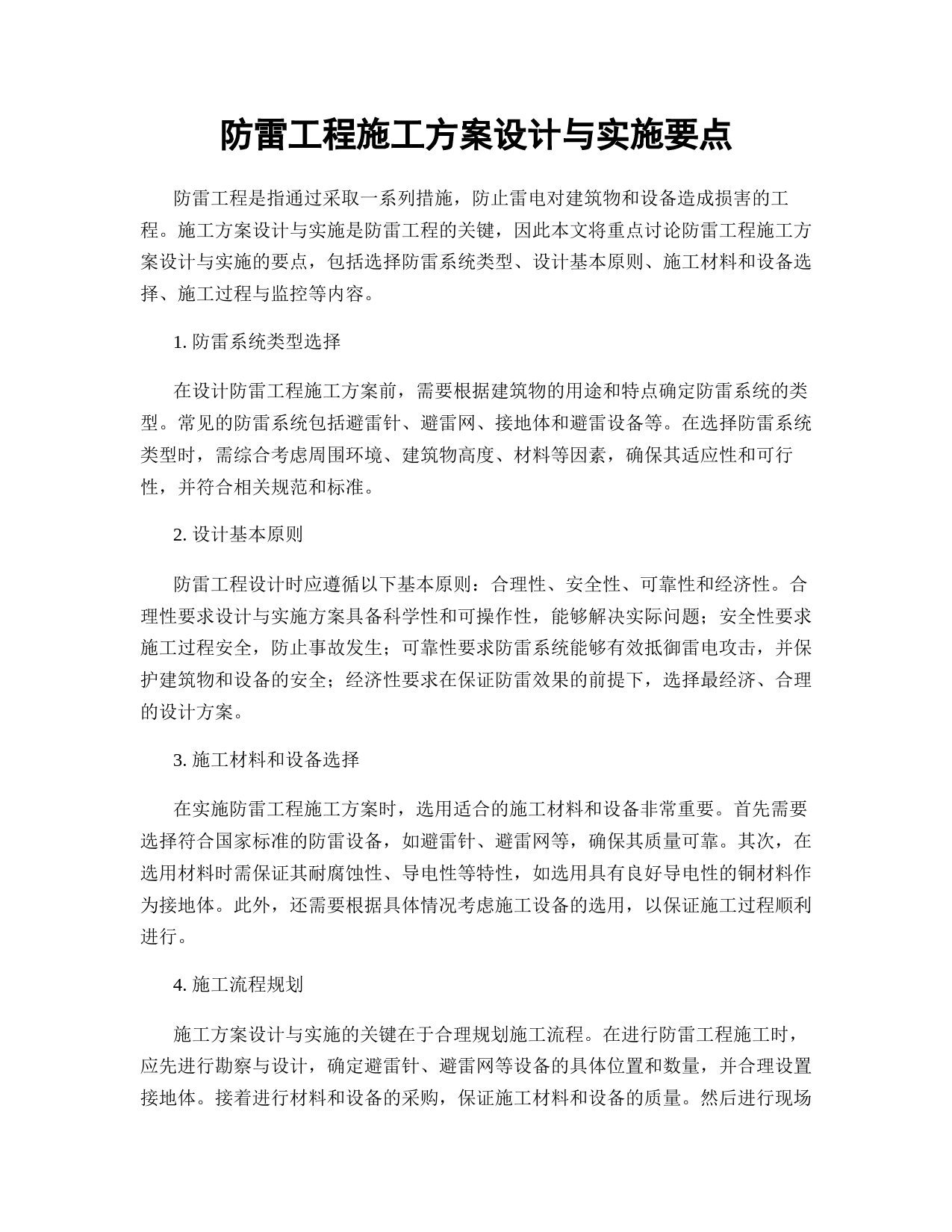 防雷工程施工方案设计与实施要点

防雷工程是指通过采取一系列措施，防止雷电对建筑物和设备造成损害的工程。施工方案设计与实施是防雷工程的关键，因此本文将重点讨论防雷工程施工方案设计与实施的要点，包括选择防雷系统类型、设计基本原则、施工材料和设备选择、施工过程与监控等内容。

1. 防雷系统类型选择

在设计防雷工程施工方案前，需要根据建筑物的用途和特点确定防雷系统的类型。常见的防雷系统包括避雷针、避雷网、接地体和避雷设备等。在选择防雷系统类型时，需综合考虑周围环境、建筑物高度、材料等因素，确保其适应性和可行性，并符合相关规范和标准。

2. 设计基本原则

防雷工程设计时应遵循以下基本原则：合理性、安全性、可靠性和经济性。合理性要求设计与实施方案具备科学性和可操作性，能够解决实际问题；安全性要求施工过程安全，防止事故发生；可靠性要求防雷系统能够有效抵御雷电攻击，并保护建筑物和设备的安全；经济性要求在保证防雷效果的前提下，选择最经济、合理的设计方案。

3. 施工材料和设备选择

在实施防雷工程施工方案时，选用适合的施工材料和设备非常重要。首先需要选择符合国家标准的防雷设备，如避雷针、避雷网等，确保其质量可靠。其次，在选用材料时需保证其耐腐蚀性、导电性等特性，如选用具有良好导电性的铜材料作为接地体。此外，还需要根据具体情况考虑施工设备的选用，以保证施工过程顺利进行。

4. 施工流程规划

施工方案设计与实施的关键在于合理规划施工流程。在进行防雷工程施工时，应先进行勘察与设计，确定避雷针、避雷网等设备的具体位置和数量，并合理设置接地体。接着进行材料和设备的采购，保证施工材料和设备的质量。然后进行现场